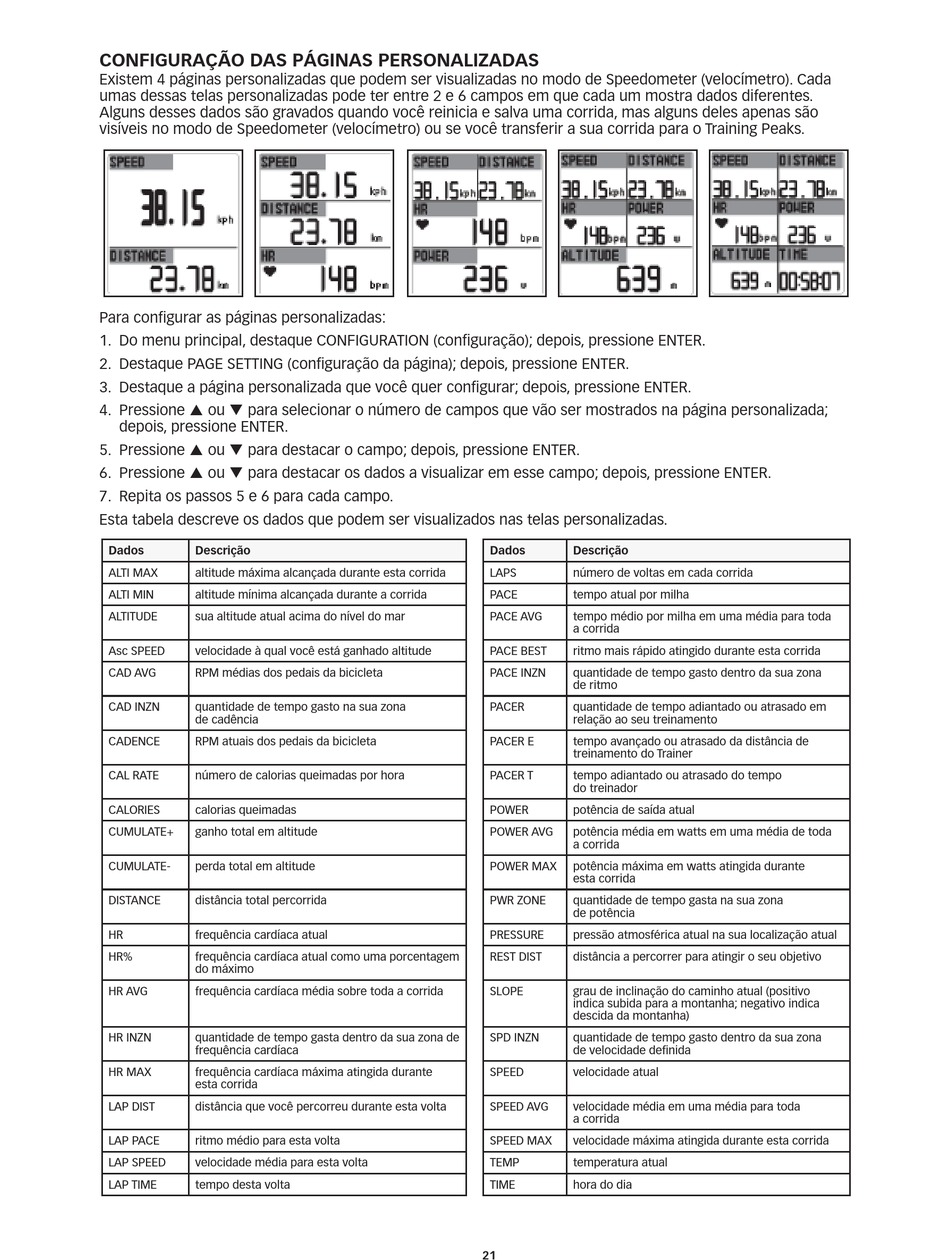 CONFIGURAÇÃO DAS PÁGINAS PERSONALIZADAS
Existem 4 páginas personalizadas que podem ser visualizadas no modo de Speedometer (velocímetro). Cada umas dessas telas personalizadas pode ter entre 2 e 6 campos em que cada um mostra dados diferentes. Alguns desses dados são gravados quando você reinicia e salva uma corrida, mas alguns deles apenas são visíveis no modo de Speedometer (velocímetro) ou se você transferir a sua corrida para o Training Peaks.

SPEED 38.15 kph DISTANCE 23.78 km

SPEED 38.15 kph DISTANCE 23.78 km HR 148 bpm

SPEED DISTANCE 38.15 kph 23.78 km HR 148 bpm POWER 236 w

SPEED DISTANCE 38.15 kph 23.78 km HR POWER 148 bpm 236 w ALTITUDE 639 m

SPEED DISTANCE 38.15 kph 23.78 km HR POWER 148 bpm 236 w ALTITUDE TIME 639 m 00:58:07

Para configurar as páginas personalizadas:
1. Do menu principal, destaque CONFIGURATION (configuração); depois, pressione ENTER.
2. Destaque PAGE SETTING (configuração da página); depois, pressione ENTER.
3. Destaque a página personalizada que você quer configurar; depois, pressione ENTER.
4. Pressione ▲ ou ▼ para selecionar o número de campos que vão ser mostrados na página personalizada; depois, pressione ENTER.
5. Pressione ▲ ou ▼ para destacar o campo; depois, pressione ENTER.
6. Pressione ▲ ou ▼ para destacar os dados a visualizar em esse campo; depois, pressione ENTER.
7. Repita os passos 5 e 6 para cada campo.
Esta tabela descreve os dados que podem ser visualizados nas telas personalizadas.

| Dados | Descrição |
|---|---|
| ALTI MAX | altitude máxima alcançada durante esta corrida |
| ALTI MIN | altitude mínima alcançada durante a corrida |
| ALTITUDE | sua altitude atual acima do nível do mar |
| Asc SPEED | velocidade à qual você está ganhado altitude |
| CAD AVG | RPM médias dos pedais da bicicleta |
| CAD INZN | quantidade de tempo gasto na sua zona de cadência |
| CADENCE | RPM atuais dos pedais da bicicleta |
| CAL RATE | número de calorias queimadas por hora |
| CALORIES | calorias queimadas |
| CUMULATE+ | ganho total em altitude |
| CUMULATE- | perda total em altitude |
| DISTANCE | distância total percorrida |
| HR | frequência cardíaca atual |
| HR% | frequência cardíaca atual como uma porcentagem do máximo |
| HR AVG | frequência cardíaca média sobre toda a corrida |
| HR INZN | quantidade de tempo gasta dentro da sua zona de frequência cardíaca |
| HR MAX | frequência cardíaca máxima atingida durante esta corrida |
| LAP DIST | distância que você percorreu durante esta volta |
| LAP PACE | ritmo médio para esta volta |
| LAP SPEED | velocidade média para esta volta |
| LAP TIME | tempo desta volta |

| Dados | Descrição |
|---|---|
| LAPS | número de voltas em cada corrida |
| PACE | tempo atual por milha |
| PACE AVG | tempo médio por milha em uma média para toda a corrida |
| PACE BEST | ritmo mais rápido atingido durante esta corrida |
| PACE INZN | quantidade de tempo gasto dentro da sua zona de ritmo |
| PACER | quantidade de tempo adiantado ou atrasado em relação ao seu treinamento |
| PACER E | tempo avançado ou atrasado da distância de treinamento do Trainer |
| PACER T | tempo adiantado ou atrasado do tempo do treinador |
| POWER | potência de saída atual |
| POWER AVG | potência média em watts em uma média de toda a corrida |
| POWER MAX | potência máxima em watts atingida durante esta corrida |
| PWR ZONE | quantidade de tempo gasta na sua zona de potência |
| PRESSURE | pressão atmosférica atual na sua localização atual |
| REST DIST | distância a percorrer para atingir o seu objetivo |
| SLOPE | grau de inclinação do caminho atual (positivo indica subida para a montanha; negativo indica descida da montanha) |
| SPD INZN | quantidade de tempo gasto dentro da sua zona de velocidade definida |
| SPEED | velocidade atual |
| SPEED AVG | velocidade média em uma média para toda a corrida |
| SPEED MAX | velocidade máxima atingida durante esta corrida |
| TEMP | temperatura atual |
| TIME | hora do dia |

21